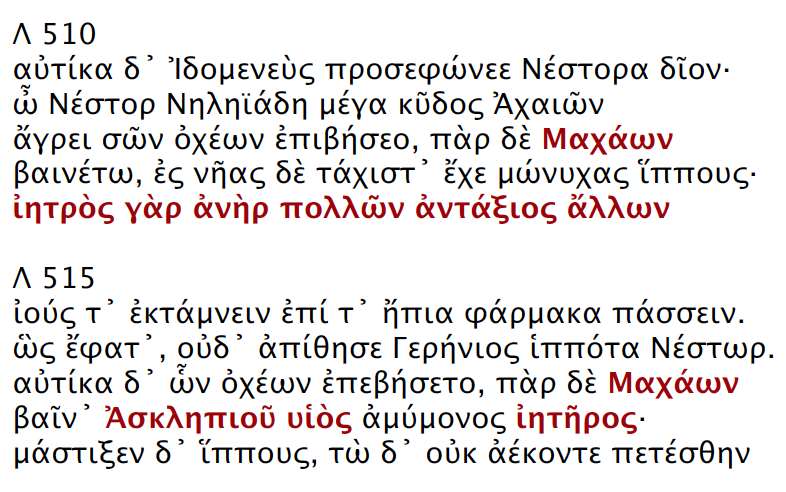 Λ 510
αὐτίκα δ᾽ Ἰδομενεὺς προσεφώνεε Νέστορα δῖον·
ὦ Νέστορ Νηληϊάδη μέγα κῦδος Ἀχαιῶν
ἄγρει σῶν ὀχέων ἐπιβήσεο, πὰρ δὲ Μαχάων
βαινέτω, ἐς νῆας δὲ τάχιστ᾽ ἔχε μώνυχας ἵππους·
ἰητρὸς γὰρ ἀνὴρ πολλῶν ἀντάξιος ἄλλων

Λ 515
ἰούς τ᾽ ἐκτάμνειν ἐπί τ᾽ ἤπια φάρμακα πάσσειν.
ὣς ἔφατ᾽, οὐδ᾽ ἀπίθησε Γερήνιος ἱππότα Νέστωρ.
αὐτίκα δ᾽ ὧν ὀχέων ἐπεβήσετο, πὰρ δὲ Μαχάων
βαῖν᾽ Ἀσκληπιοῦ υἱὸς ἀμύμονος ἰητῆρος·
μάστιξεν δ᾽ ἵππους, τὼ δ᾽ οὐκ ἀέκοντε πετέσθην